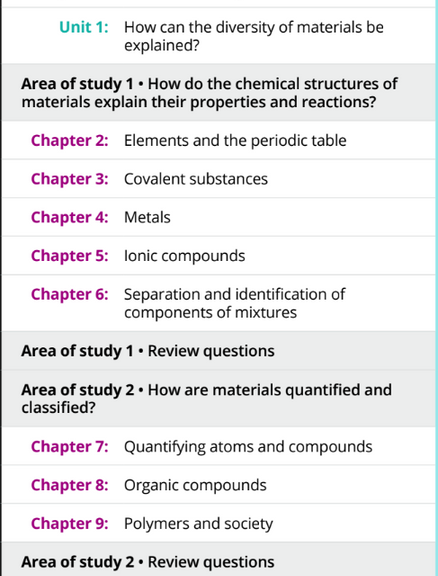 Unit 1: How can the diversity of materials be explained?

Area of study 1 • How do the chemical structures of materials explain their properties and reactions?

Chapter 2: Elements and the periodic table

Chapter 3: Covalent substances

Chapter 4: Metals

Chapter 5: Ionic compounds

Chapter 6: Separation and identification of components of mixtures

Area of study 1 • Review questions

Area of study 2 • How are materials quantified and classified?

Chapter 7: Quantifying atoms and compounds

Chapter 8: Organic compounds

Chapter 9: Polymers and society

Area of study 2 • Review questions